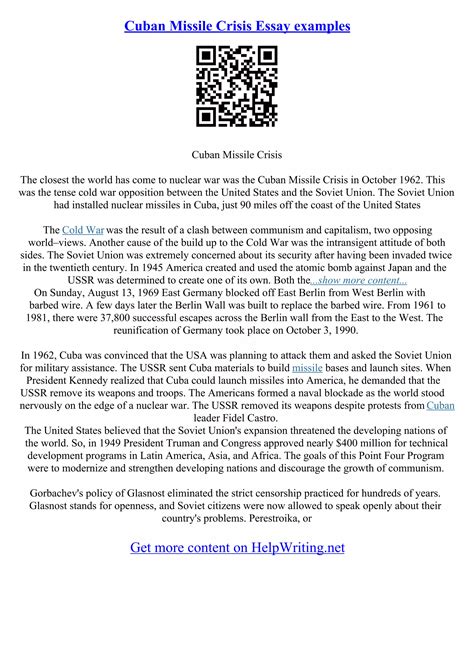 Cuban Missile Crisis Essay examples

Cuban Missile Crisis

The closest the world has come to nuclear war was the Cuban Missile Crisis in October 1962. This was the tense cold war opposition between the United States and the Soviet Union. The Soviet Union had installed nuclear missiles in Cuba, just 90 miles off the coast of the United States

The Cold War was the result of a clash between communism and capitalism, two opposing world–views. Another cause of the build up to the Cold War was the intransigent attitude of both sides. The Soviet Union was extremely concerned about its security after having been invaded twice in the twentieth century. In 1945 America created and used the atomic bomb against Japan and the USSR was determined to create one of its own. Both the...show more content...
On Sunday, August 13, 1969 East Germany blocked off East Berlin from West Berlin with barbed wire. A few days later the Berlin Wall was built to replace the barbed wire. From 1961 to 1981, there were 37,800 successful escapes across the Berlin wall from the East to the West. The reunification of Germany took place on October 3, 1990.

In 1962, Cuba was convinced that the USA was planning to attack them and asked the Soviet Union for military assistance. The USSR sent Cuba materials to build missile bases and launch sites. When President Kennedy realized that Cuba could launch missiles into America, he demanded that the USSR remove its weapons and troops. The Americans formed a naval blockade as the world stood nervously on the edge of a nuclear war. The USSR removed its weapons despite protests from Cuban leader Fidel Castro.
The United States believed that the Soviet Union's expansion threatened the developing nations of the world. So, in 1949 President Truman and Congress approved nearly $400 million for technical development programs in Latin America, Asia, and Africa. The goals of this Point Four Program were to modernize and strengthen developing nations and discourage the growth of communism.

Gorbachev's policy of Glasnost eliminated the strict censorship practiced for hundreds of years. Glasnost stands for openness, and Soviet citizens were now allowed to speak openly about their country's problems. Perestroika, or

Get more content on HelpWriting.net